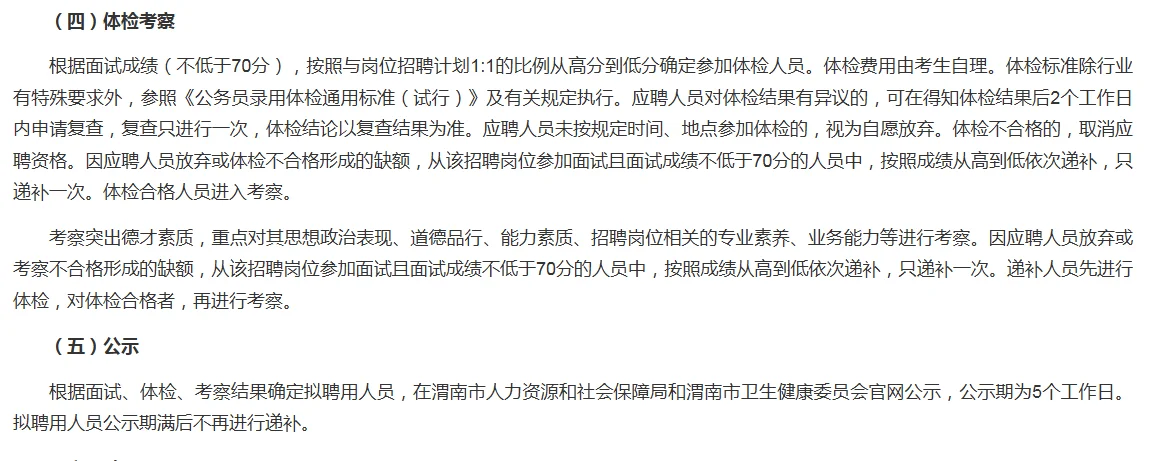 （四）体检考察

根据面试成绩（不低于70分），按照与岗位招聘计划1:1的比例从高分到低分确定参加体检人员。体检费用由考生自理。体检标准除行业有特殊要求外，参照《公务员录用体检通用标准（试行）》及有关规定执行。应聘人员对体检结果有异议的，可在得知体检结果后2个工作日内申请复查，复查只进行一次，体检结论以复查结果为准。应聘人员未按规定时间、地点参加体检的，视为自愿放弃。体检不合格的，取消应聘资格。因应聘人员放弃或体检不合格形成的缺额，从该招聘岗位参加面试且面试成绩不低于70分的人员中，按照成绩从高到低依次递补，只递补一次。体检合格人员进入考察。

考察突出德才素质，重点对其思想政治表现、道德品行、能力素质、招聘岗位相关的专业素养、业务能力等进行考察。因应聘人员放弃或考察不合格形成的缺额，从该招聘岗位参加面试且面试成绩不低于70分的人员中，按照成绩从高到低依次递补，只递补一次。递补人员先进行体检，对体检合格者，再进行考察。

（五）公示

根据面试、体检、考察结果确定拟聘用人员，在渭南市人力资源和社会保障局和渭南市卫生健康委员会官网公示，公示期为5个工作日。拟聘用人员公示期满后不再进行递补。